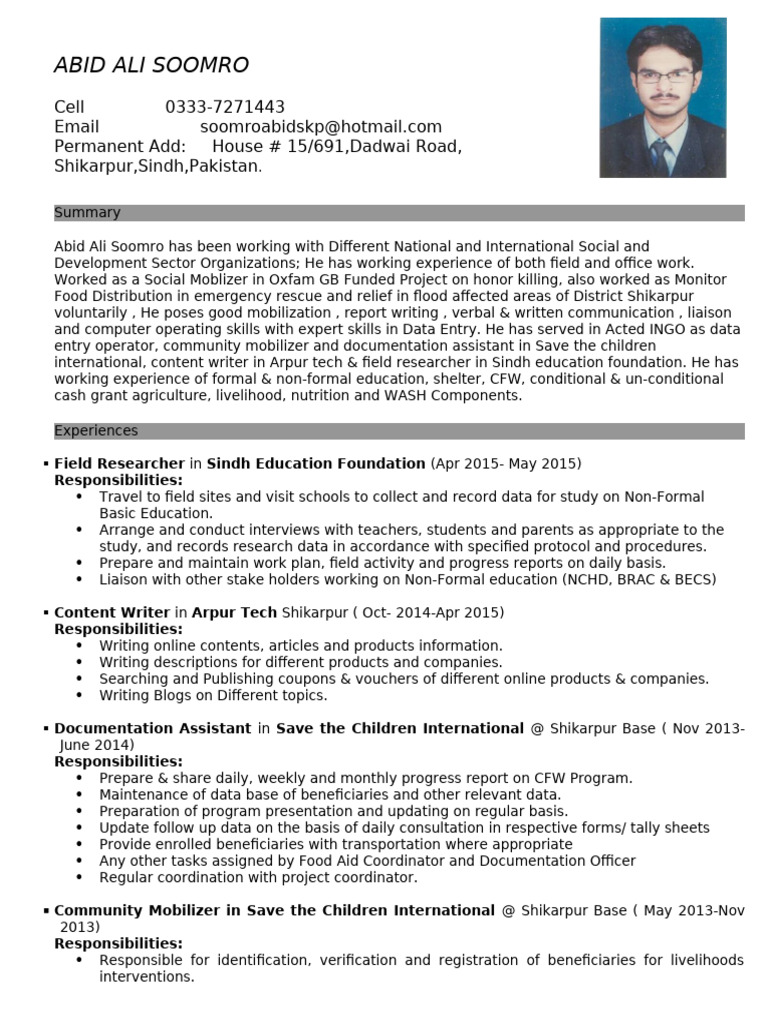 ABID ALI SOOMRO

Cell 0333-7271443
Email soomroabidskp@hotmail.com
Permanent Add: House # 15/691,Dadwai Road, Shikarpur,Sindh,Pakistan.

Summary

Abid Ali Soomro has been working with Different National and International Social and Development Sector Organizations; He has working experience of both field and office work. Worked as a Social Moblizer in Oxfam GB Funded Project on honor killing, also worked as Monitor Food Distribution in emergency rescue and relief in flood affected areas of District Shikarpur voluntarily , He poses good mobilization , report writing , verbal & written communication , liaison and computer operating skills with expert skills in Data Entry. He has served in Acted INGO as data entry operator, community mobilizer and documentation assistant in Save the children international, content writer in Arpur tech & field researcher in Sindh education foundation. He has working experience of formal & non-formal education, shelter, CFW, conditional & un-conditional cash grant agriculture, livelihood, nutrition and WASH Components.

Experiences

▪ Field Researcher in Sindh Education Foundation (Apr 2015- May 2015)
Responsibilities:
• Travel to field sites and visit schools to collect and record data for study on Non-Formal Basic Education.
• Arrange and conduct interviews with teachers, students and parents as appropriate to the study, and records research data in accordance with specified protocol and procedures.
• Prepare and maintain work plan, field activity and progress reports on daily basis.
• Liaison with other stake holders working on Non-Formal education (NCHD, BRAC & BECS)

▪ Content Writer in Arpur Tech Shikarpur ( Oct- 2014-Apr 2015)
Responsibilities:
• Writing online contents, articles and products information.
• Writing descriptions for different products and companies.
• Searching and Publishing coupons & vouchers of different online products & companies.
• Writing Blogs on Different topics.

▪ Documentation Assistant in Save the Children International @ Shikarpur Base ( Nov 2013- June 2014)
Responsibilities:
• Prepare & share daily, weekly and monthly progress report on CFW Program.
• Maintenance of data base of beneficiaries and other relevant data.
• Preparation of program presentation and updating on regular basis.
• Update follow up data on the basis of daily consultation in respective forms/ tally sheets
• Provide enrolled beneficiaries with transportation where appropriate
• Any other tasks assigned by Food Aid Coordinator and Documentation Officer
• Regular coordination with project coordinator.

▪ Community Mobilizer in Save the Children International @ Shikarpur Base ( May 2013-Nov 2013)
Responsibilities:
• Responsible for identification, verification and registration of beneficiaries for livelihoods interventions.